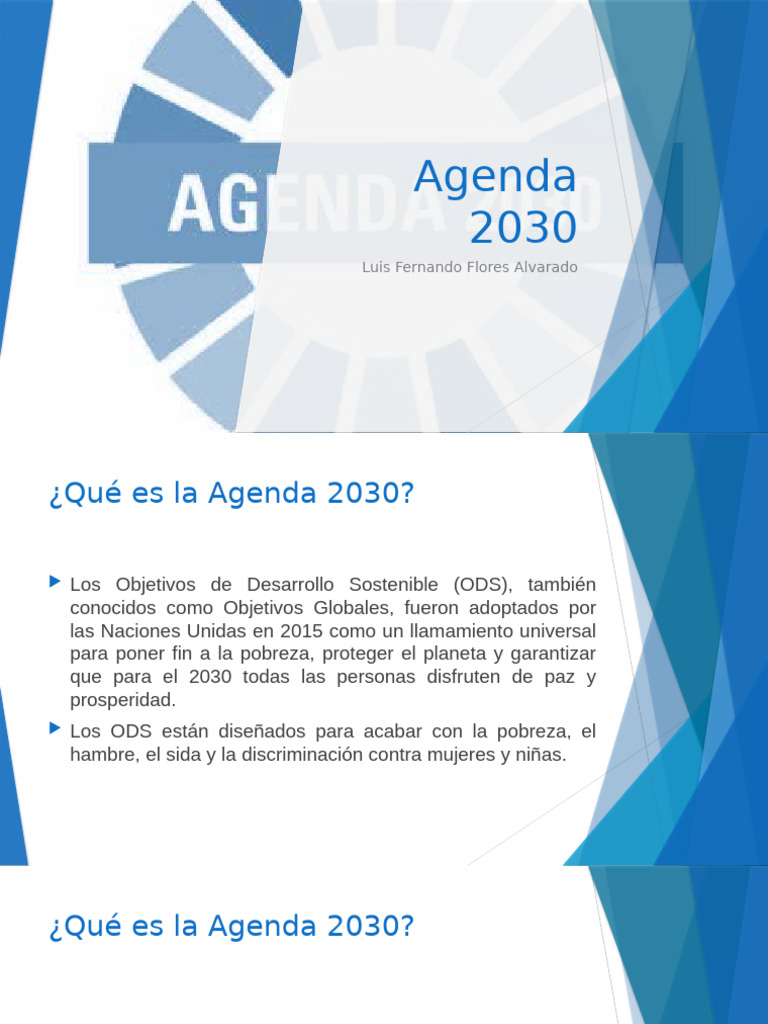 AGENDA 2030

Agenda 2030

Luis Fernando Flores Alvarado

¿Qué es la Agenda 2030?

Los Objetivos de Desarrollo Sostenible (ODS), también conocidos como Objetivos Globales, fueron adoptados por las Naciones Unidas en 2015 como un llamamiento universal para poner fin a la pobreza, proteger el planeta y garantizar que para el 2030 todas las personas disfruten de paz y prosperidad.

Los ODS están diseñados para acabar con la pobreza, el hambre, el sida y la discriminación contra mujeres y niñas.

¿Qué es la Agenda 2030?